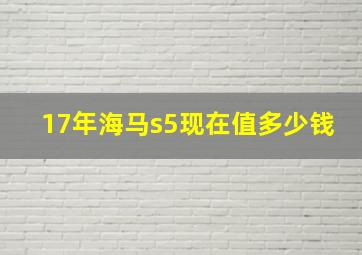 17年海马s5现在值多少钱